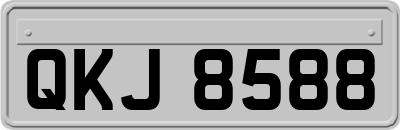 QKJ 8588